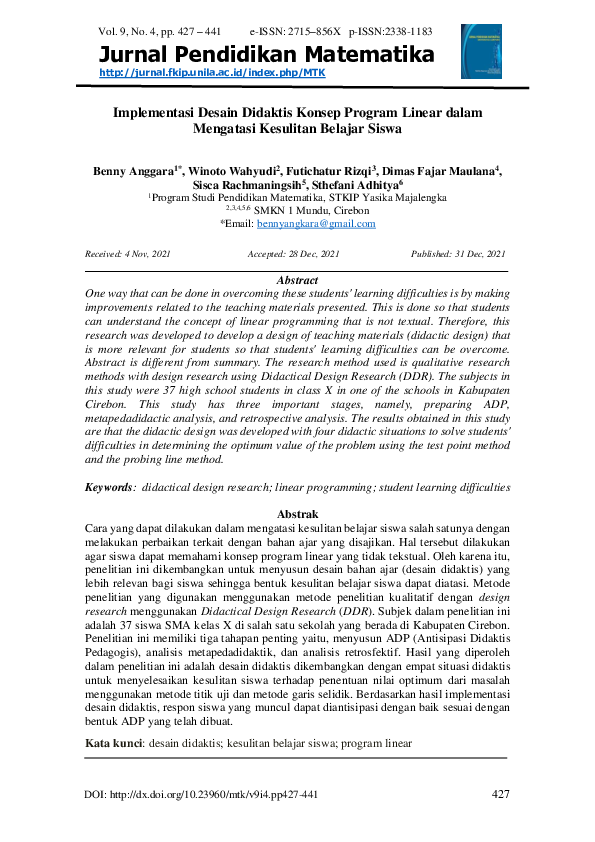 Vol. 9, No. 4, pp. 427 – 441 e-ISSN: 2715–856X p-ISSN:2338-1183

Jurnal Pendidikan Matematika

http://jurnal.fkip.unila.ac.id/index.php/MTK

Implementasi Desain Didaktis Konsep Program Linear dalam Mengatasi Kesulitan Belajar Siswa

Benny Anggara$^{1*}$, Winoto Wahyudi$^{2}$, Futichatur Rizqi$^{3}$, Dimas Fajar Maulana$^{4}$, Sisca Rachmaningsih$^{5}$, Sthefani Adhitya$^{6}$
$^{1}$Program Studi Pendidikan Matematika, STKIP Yasika Majalengka
$^{2,3,4,5,6}$ SMKN 1 Mundu, Cirebon
*Email: bennyangkara@gmail.com

Received: 4 Nov, 2021 Accepted: 28 Dec, 2021 Published: 31 Dec, 2021

Abstract
One way that can be done in overcoming these students' learning difficulties is by making improvements related to the teaching materials presented. This is done so that students can understand the concept of linear programming that is not textual. Therefore, this research was developed to develop a design of teaching materials (didactic design) that is more relevant for students so that students' learning difficulties can be overcome. Abstract is different from summary. The research method used is qualitative research methods with design research using Didactical Design Research (DDR). The subjects in this study were 37 high school students in class X in one of the schools in Kabupaten Cirebon. This study has three important stages, namely, preparing ADP, metapedadidactic analysis, and retrospective analysis. The results obtained in this study are that the didactic design was developed with four didactic situations to solve students' difficulties in determining the optimum value of the problem using the test point method and the probing line method.

Keywords: didactical design research; linear programming; student learning difficulties

Abstrak
Cara yang dapat dilakukan dalam mengatasi kesulitan belajar siswa salah satunya dengan melakukan perbaikan terkait dengan bahan ajar yang disajikan. Hal tersebut dilakukan agar siswa dapat memahami konsep program linear yang tidak tekstual. Oleh karena itu, penelitian ini dikembangkan untuk menyusun desain bahan ajar (desain didaktis) yang lebih relevan bagi siswa sehingga bentuk kesulitan belajar siswa dapat diatasi. Metode penelitian yang digunakan menggunakan metode penelitian kualitatif dengan design research menggunakan Didactical Design Research (DDR). Subjek dalam penelitian ini adalah 37 siswa SMA kelas X di salah satu sekolah yang berada di Kabupaten Cirebon. Penelitian ini memiliki tiga tahapan penting yaitu, menyusun ADP (Antisipasi Didaktis Pedagogis), analisis metapedadidaktik, dan analisis retrosfektif. Hasil yang diperoleh dalam penelitian ini adalah desain didaktis dikembangkan dengan empat situasi didaktis untuk menyelesaikan kesulitan siswa terhadap penentuan nilai optimum dari masalah menggunakan metode titik uji dan metode garis selidik. Berdasarkan hasil implementasi desain didaktis, respon siswa yang muncul dapat diantisipasi dengan baik sesuai dengan bentuk ADP yang telah dibuat.

Kata kunci: desain didaktis; kesulitan belajar siswa; program linear

DOI: http://dx.doi.org/10.23960/mtk/v9i4.pp427-441 427